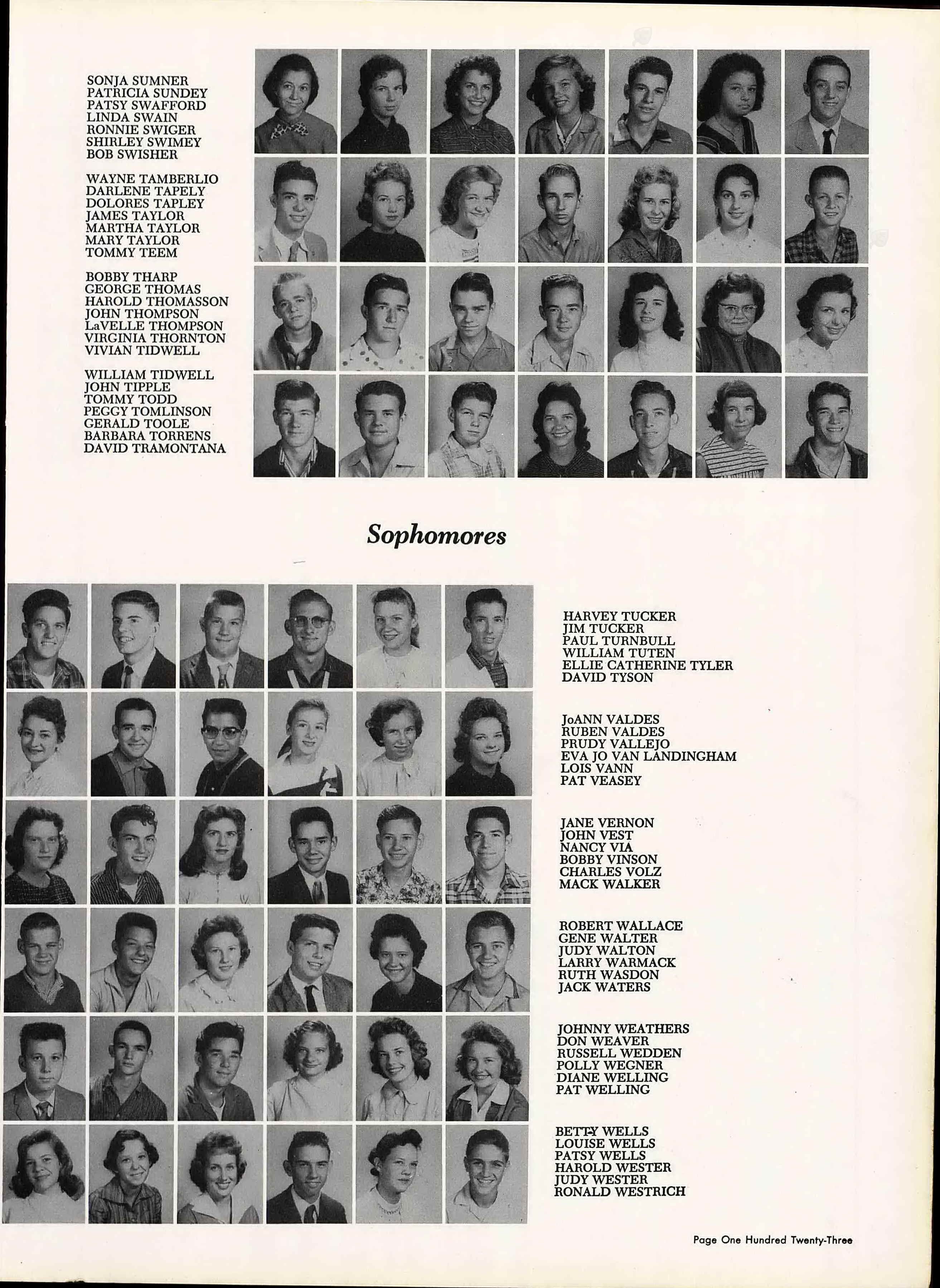 SONJA SUMNER
PATRICIA SUNDEY
PATSY SWAFFORD
LINDA SWAIN
RONNIE SWIGER
SHIRLEY SWIMEY
BOB SWISHER

WAYNE TAMBERLIO
DARLENE TAPELY
DOLORES TAPLEY
JAMES TAYLOR
MARTHA TAYLOR
MARY TAYLOR
TOMMY TEEM

BOBBY THARP
GEORGE THOMAS
HAROLD THOMASSON
JOHN THOMPSON
LaVELLE THOMPSON
VIRGINIA THORNTON
VIVIAN TIDWELL

WILLIAM TIDWELL
JOHN TIPPLE
TOMMY TODD
PEGGY TOMLINSON
GERALD TOOLE
BARBARA TORRENS
DAVID TRAMONTANA

Sophomores

HARVEY TUCKER
JIM TUCKER
PAUL TURNBULL
WILLIAM TUTEN
ELLIE CATHERINE TYLER
DAVID TYSON

JoANN VALDES
RUBEN VALDES
PRUDY VALLEJO
EVA JO VAN LANDINGHAM
LOIS VANN
PAT VEASEY

JANE VERNON
JOHN VEST
NANCY VIA
BOBBY VINSON
CHARLES VOLZ
MACK WALKER

ROBERT WALLACE
GENE WALTER
JUDY WALTON
LARRY WARMACK
RUTH WASDON
JACK WATERS

JOHNNY WEATHERS
DON WEAVER
RUSSELL WEDDEN
POLLY WEGNER
DIANE WELLING
PAT WELLING

BETTY WELLS
LOUISE WELLS
PATSY WELLS
HAROLD WESTER
JUDY WESTER
RONALD WESTRICH

Page One Hundred Twenty-Three